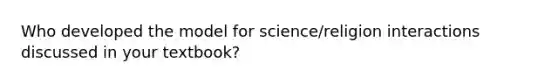 Who developed the model for science/religion interactions discussed in your textbook?